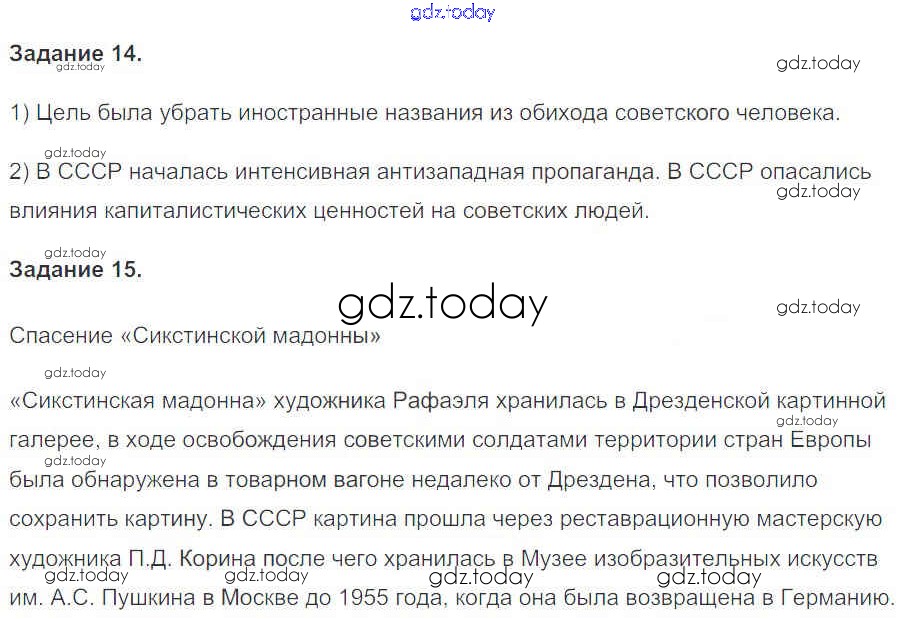 Задание 14.

1) Цель была убрать иностранные названия из обихода советского человека.

2) В СССР началась интенсивная антизападная пропаганда. В СССР опасались влияния капиталистических ценностей на советских людей.

Задание 15.

Спасение «Сикстинской мадонны»

«Сикстинская мадонна» художника Рафаэля хранилась в Дрезденской картинной галерее, в ходе освобождения советскими солдатами территории стран Европы была обнаружена в товарном вагоне недалеко от Дрездена, что позволило сохранить картину. В СССР картина прошла через реставрационную мастерскую художника П.Д. Корина после чего хранилась в Музее изобразительных искусств им. А.С. Пушкина в Москве до 1955 года, когда она была возвращена в Германию.

gdz.today